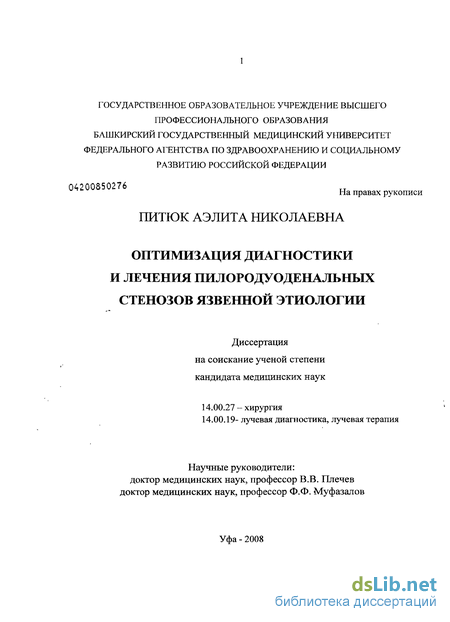 1

ГОСУДАРСТВЕННОЕ ОБРАЗОВАТЕЛЬНОЕ УЧРЕЖДЕНИЕ ВЫСШЕГО ПРОФЕССИОНАЛЬНОГО ОБРАЗОВАНИЯ БАШКИРСКИЙ ГОСУДАРСТВЕННЫЙ МЕДИЦИНСКИЙ УНИВЕРСИТЕТ ФЕДЕРАЛЬНОГО АГЕНТСТВА ПО ЗДРАВООХРАНЕНИЮ И СОЦИАЛЬНОМУ РАЗВИТИЮ РОССИЙСКОЙ ФЕДЕРАЦИИ

04200850276

На правах рукописи

ПИТЮК АЭЛИТА НИКОЛАЕВНА

ОПТИМИЗАЦИЯ ДИАГНОСТИКИ И ЛЕЧЕНИЯ ПИЛОРОДУОДЕНАЛЬНЫХ СТЕНОЗОВ ЯЗВЕННОЙ ЭТИОЛОГИИ

Диссертация
на соискание ученой степени
кандидата медицинских наук

14.00.27 – хирургия
14.00.19- лучевая диагностика, лучевая терапия

Научные руководители:
доктор медицинских наук, профессор В.В. Плечев
доктор медицинских наук, профессор Ф.Ф. Муфазалов

Уфа - 2008

dsLib.net
библиотека диссертаций